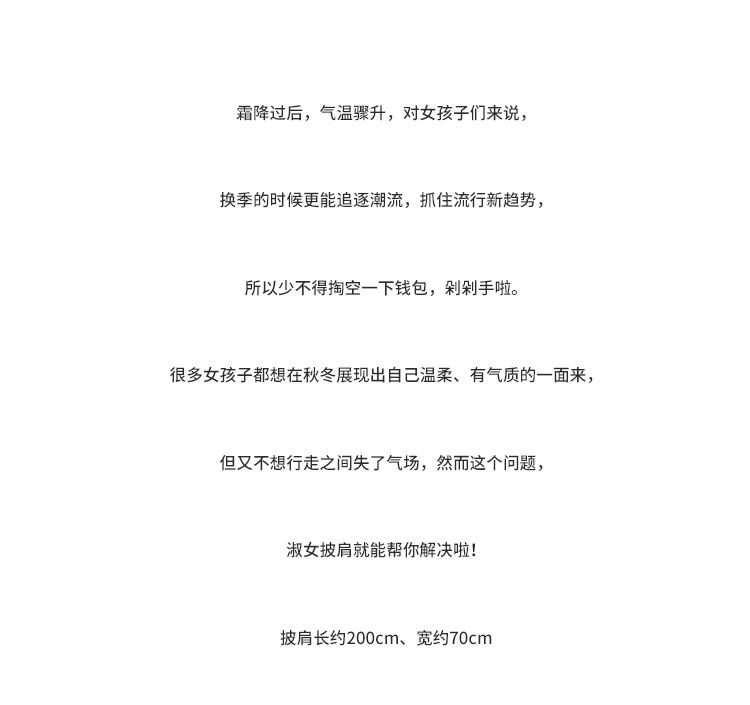 霜降过后，气温骤升，对女孩子们来说，

换季的时候更能追逐潮流，抓住流行新趋势，

所以少不得掏空一下钱包，剁剁手啦。

很多女孩子都想在秋冬展现出自己温柔、有气质的一面来，

但又不想行走之间失了气场，然而这个问题，

淑女披肩就能帮你解决啦！

披肩长约200cm、宽约70cm